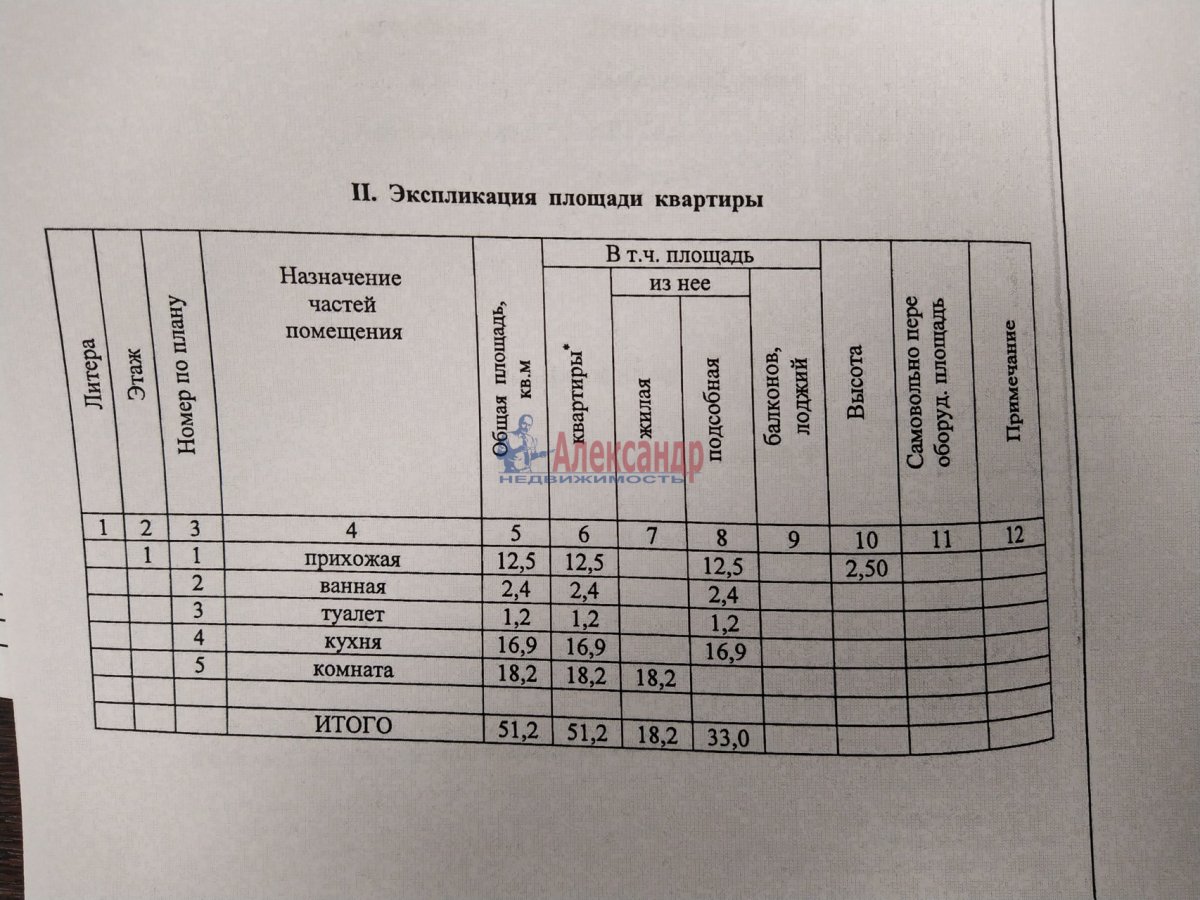 II. Экспликация площади квартиры

| Литера | Этаж | Номер по плану | Назначение частей помещения | Общая площадь, кв.м | В т.ч. площадь квартиры* | из нее жилая | из нее подсобная | балконов, лоджий | Высота | Самовольно пере оборуд. площадь | Примечание |
|---|---|---|---|---|---|---|---|---|---|---|---|
| 1 | 2 | 3 | 4 | 5 | 6 | 7 | 8 | 9 | 10 | 11 | 12 |
| | 1 | 1 | прихожая | 12,5 | 12,5 | | 12,5 | | 2,50 | | |
| | | 2 | ванная | 2,4 | 2,4 | | 2,4 | | | | |
| | | 3 | туалет | 1,2 | 1,2 | | 1,2 | | | | |
| | | 4 | кухня | 16,9 | 16,9 | | 16,9 | | | | |
| | | 5 | комната | 18,2 | 18,2 | 18,2 | | | | | |
| | | | | | | | | | | | |
| | | | ИТОГО | 51,2 | 51,2 | 18,2 | 33,0 | | | | |

Александр
НЕДВИЖИМОСТЬ